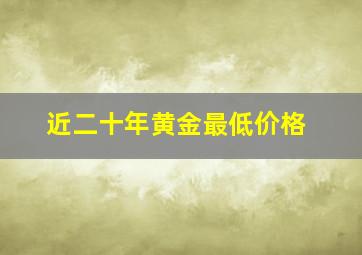 近二十年黄金最低价格